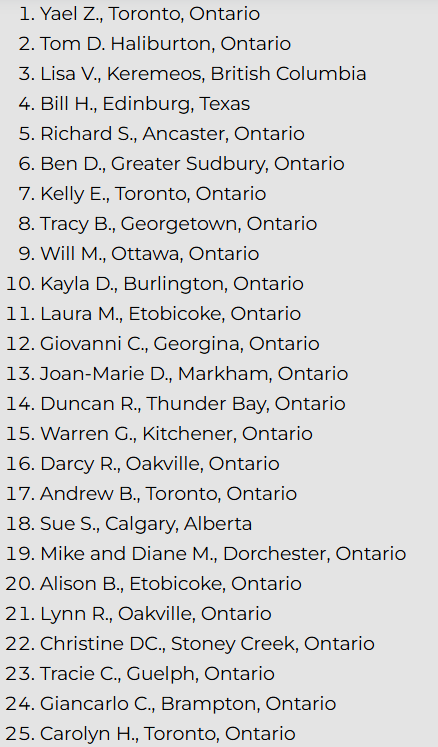 1. Yael Z., Toronto, Ontario
2. Tom D. Haliburton, Ontario
3. Lisa V., Keremeos, British Columbia
4. Bill H., Edinburg, Texas
5. Richard S., Ancaster, Ontario
6. Ben D., Greater Sudbury, Ontario
7. Kelly E., Toronto, Ontario
8. Tracy B., Georgetown, Ontario
9. Will M., Ottawa, Ontario
10. Kayla D., Burlington, Ontario
11. Laura M., Etobicoke, Ontario
12. Giovanni C., Georgina, Ontario
13. Joan-Marie D., Markham, Ontario
14. Duncan R., Thunder Bay, Ontario
15. Warren G., Kitchener, Ontario
16. Darcy R., Oakville, Ontario
17. Andrew B., Toronto, Ontario
18. Sue S., Calgary, Alberta
19. Mike and Diane M., Dorchester, Ontario
20. Alison B., Etobicoke, Ontario
21. Lynn R., Oakville, Ontario
22. Christine DC., Stoney Creek, Ontario
23. Tracie C., Guelph, Ontario
24. Giancarlo C., Brampton, Ontario
25. Carolyn H., Toronto, Ontario